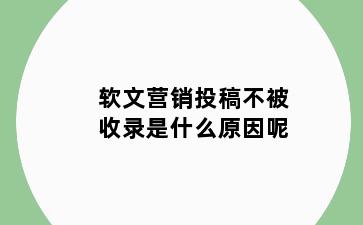 软文营销投稿不被收录是什么原因呢